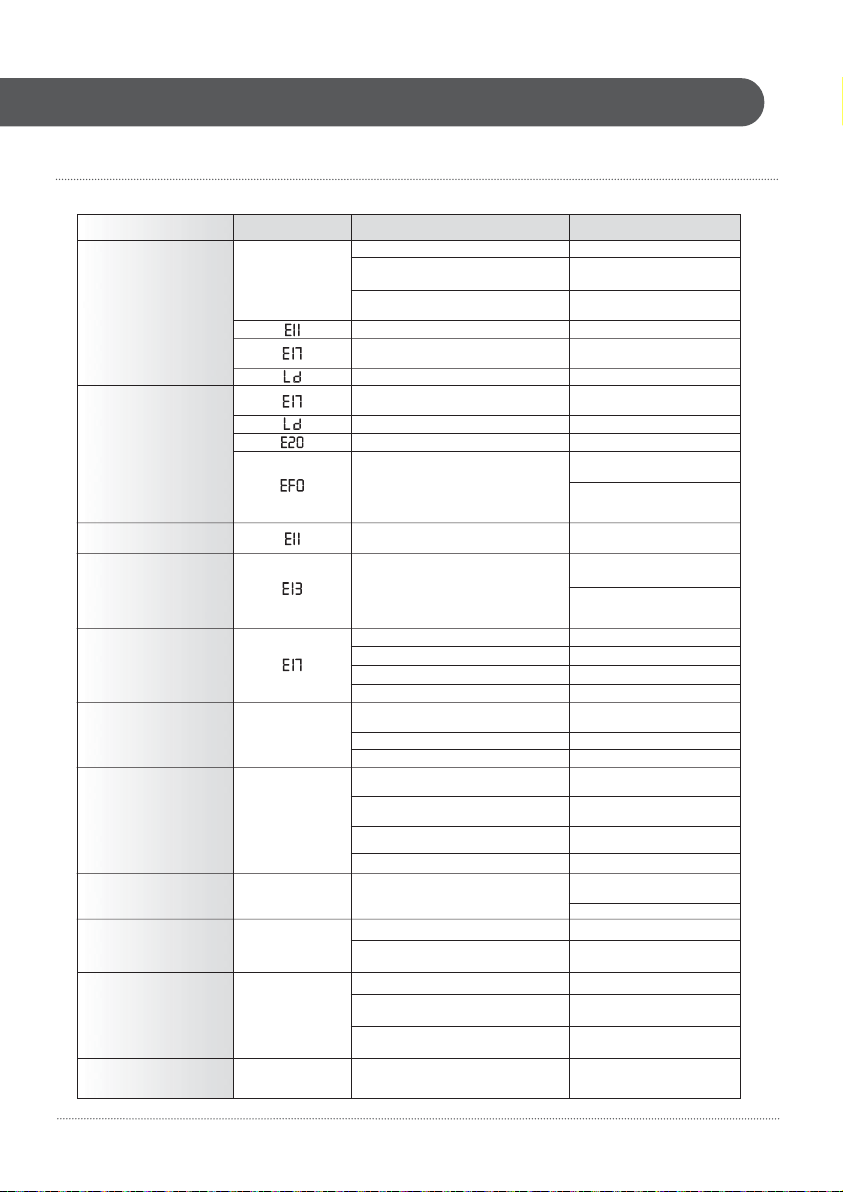 E11
E17
Ld
E17
Ld
E20
EF0
E11
E13
E17